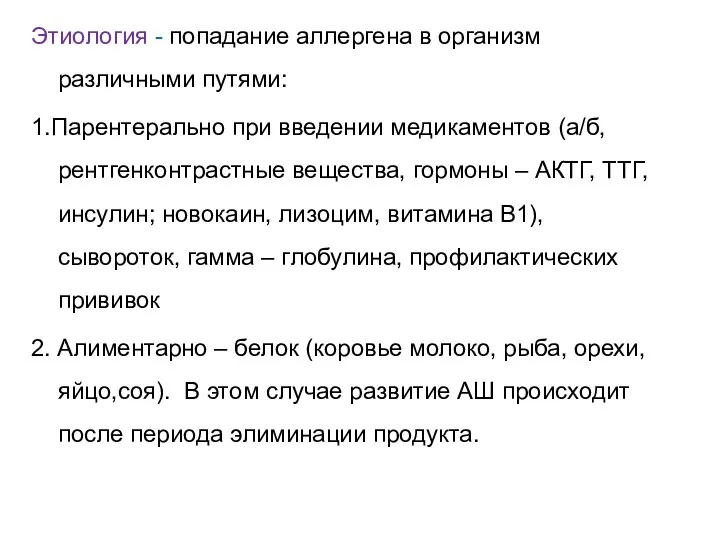 Этиология - попадание аллергена в организм различными путями:

1.Парентерально при введении медикаментов (а/б, рентгенконтрастные вещества, гормоны – АКТГ, ТТГ, инсулин; новокаин, лизоцим, витамина В1), сывороток, гамма – глобулина, профилактических прививок

2. Алиментарно – белок (коровье молоко, рыба, орехи, яйцо,соя).  В этом случае развитие АШ происходит после периода элиминации продукта.